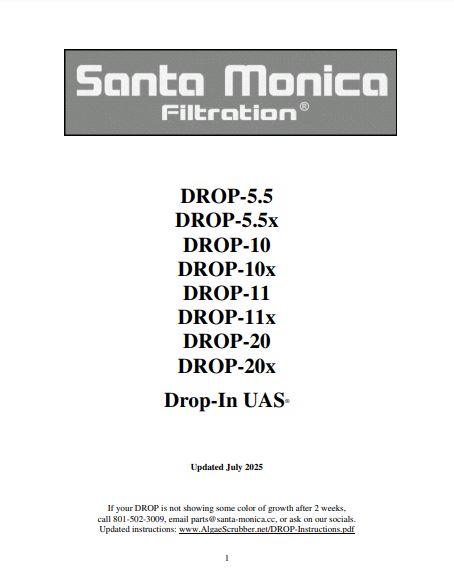 Santa Monica
Filtration®

DROP-5.5
DROP-5.5x
DROP-10
DROP-10x
DROP-11
DROP-11x
DROP-20
DROP-20x

Drop-In UAS®

Updated July 2025

If your DROP is not showing some color of growth after 2 weeks, call 801-502-3009, email parts@santa-monica.cc, or ask on our socials. Updated instructions: www.AlgaeScrubber.net/DROP-Instructions.pdf

1